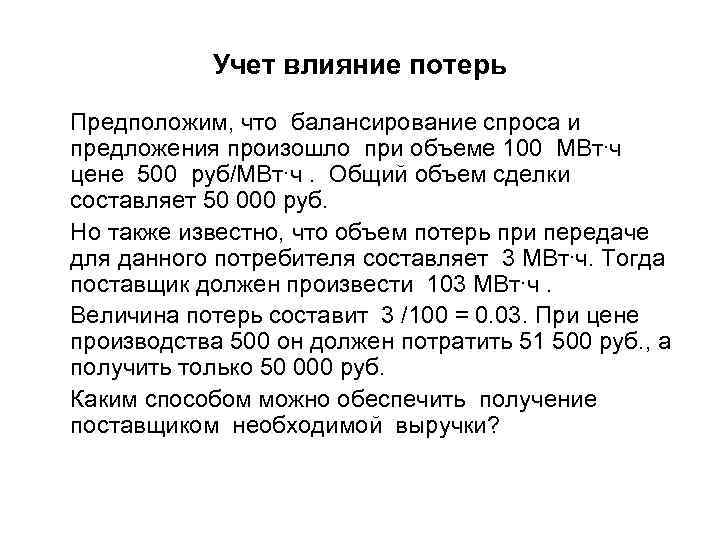 Учет влияние потерь

Предположим, что балансирование спроса и предложения произошло при объеме 100 МВт·ч цене 500 руб/МВт·ч . Общий объем сделки составляет 50 000 руб.

Но также известно, что объем потерь при передаче для данного потребителя составляет 3 МВт·ч. Тогда поставщик должен произвести 103 МВт·ч .

Величина потерь составит 3 /100 = 0.03. При цене производства 500 он должен потратить 51 500 руб., а получить только 50 000 руб.

Каким способом можно обеспечить получение поставщиком необходимой выручки?